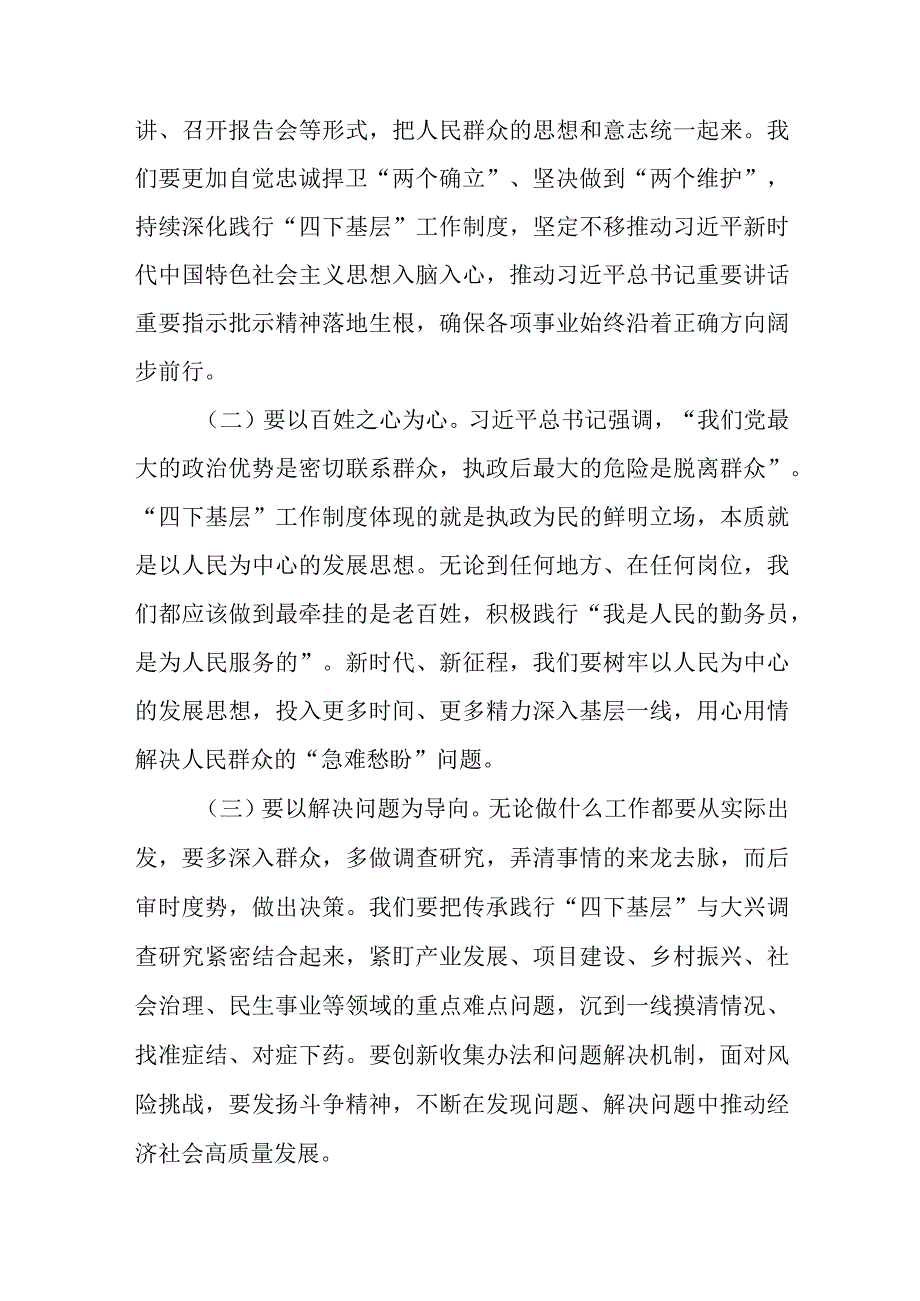 讲、召开报告会等形式，把人民群众的思想和意志统一起来。我们要更加自觉忠诚捍卫“两个确立”、坚决做到“两个维护”，持续深化践行“四下基层”工作制度，坚定不移推动习近平新时代中国特色社会主义思想入脑入心，推动习近平总书记重要讲话重要指示批示精神落地生根，确保各项事业始终沿着正确方向阔步前行。

（二）要以百姓之心为心。习近平总书记强调，“我们党最大的政治优势是密切联系群众，执政后最大的危险是脱离群众”。“四下基层”工作制度体现的就是执政为民的鲜明立场，本质就是以人民为中心的发展思想。无论到任何地方、在任何岗位，我们都应该做到最牵挂的是老百姓，积极践行“我是人民的勤务员，是为人民服务的”。新时代、新征程，我们要树牢以人民为中心的发展思想，投入更多时间、更多精力深入基层一线，用心用情解决人民群众的“急难愁盼”问题。

（三）要以解决问题为导向。无论做什么工作都要从实际出发，要多深入群众，多做调查研究，弄清事情的来龙去脉，而后审时度势，做出决策。我们要把传承践行“四下基层”与大兴调查研究紧密结合起来，紧盯产业发展、项目建设、乡村振兴、社会治理、民生事业等领域的重点难点问题，沉到一线摸清情况、找准症结、对症下药。要创新收集办法和问题解决机制，面对风险挑战，要发扬斗争精神，不断在发现问题、解决问题中推动经济社会高质量发展。